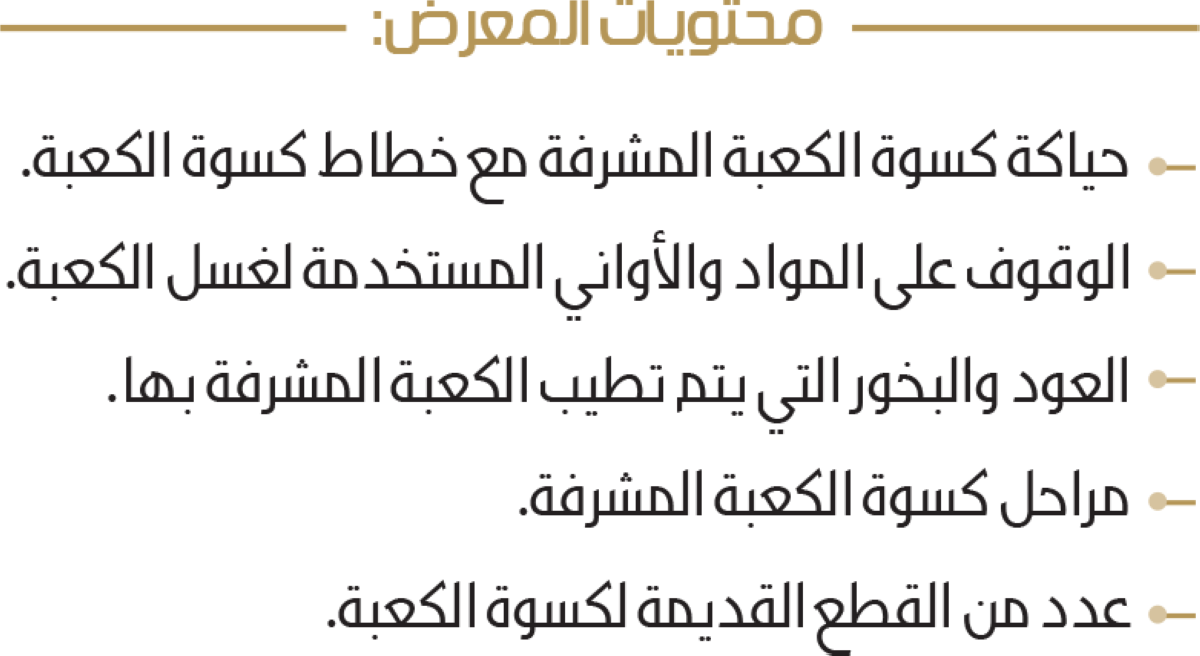 محتويات المعرض:

- حياكة كسوة الكعبة المشرفة مع خطاط كسوة الكعبة.

- الوقوف على المواد والأواني المستخدمة لغسل الكعبة.

- العود والبخور التي يتم تطيب الكعبة المشرفة بها.

- مراحل كسوة الكعبة المشرفة.

- عدد من القطع القديمة لكسوة الكعبة.